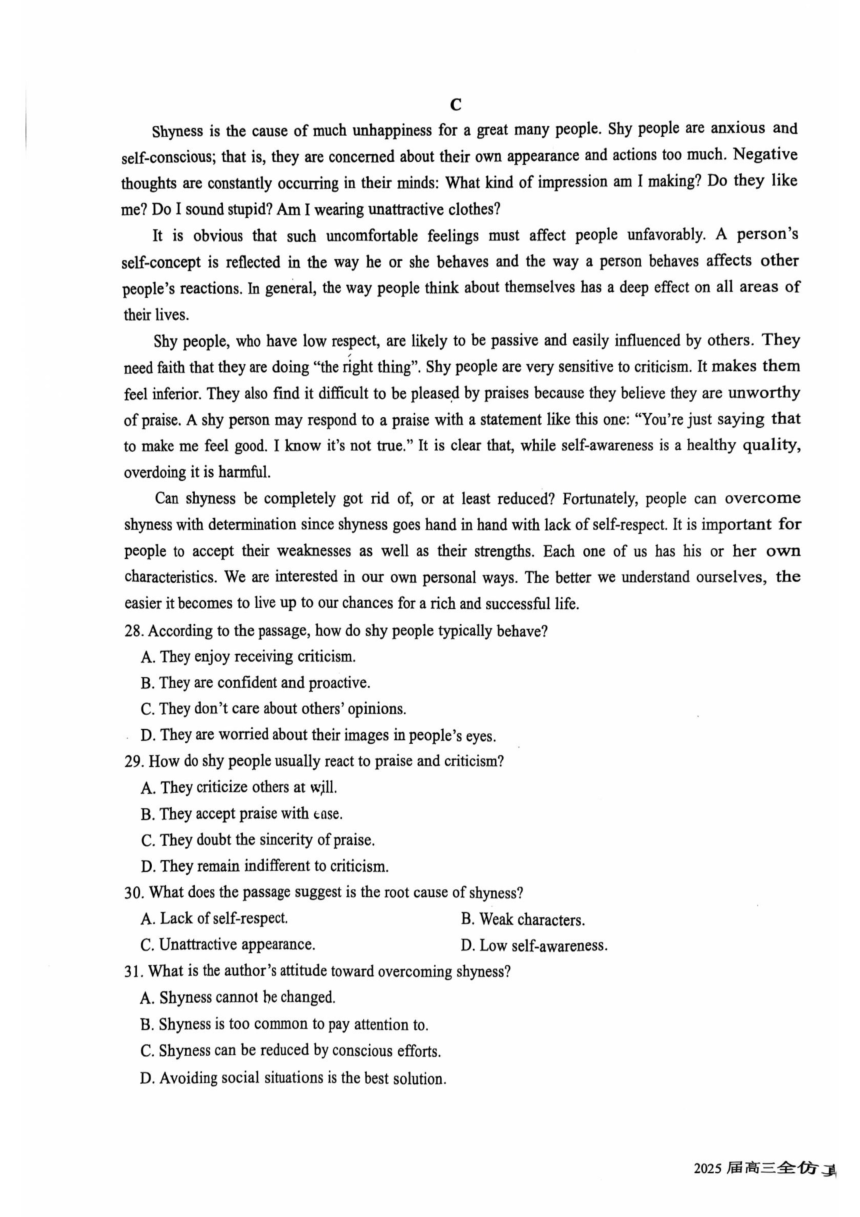 C

Shyness is the cause of much unhappiness for a great many people. Shy people are anxious and self-conscious; that is, they are concerned about their own appearance and actions too much. Negative thoughts are constantly occurring in their minds: What kind of impression am I making? Do they like me? Do I sound stupid? Am I wearing unattractive clothes?

It is obvious that such uncomfortable feelings must affect people unfavorably. A person's self-concept is reflected in the way he or she behaves and the way a person behaves affects other people's reactions. In general, the way people think about themselves has a deep effect on all areas of their lives.

Shy people, who have low respect, are likely to be passive and easily influenced by others. They need faith that they are doing "the right thing". Shy people are very sensitive to criticism. It makes them feel inferior. They also find it difficult to be pleased by praises because they believe they are unworthy of praise. A shy person may respond to a praise with a statement like this one: "You're just saying that to make me feel good. I know it's not true." It is clear that, while self-awareness is a healthy quality, overdoing it is harmful.

Can shyness be completely got rid of, or at least reduced? Fortunately, people can overcome shyness with determination since shyness goes hand in hand with lack of self-respect. It is important for people to accept their weaknesses as well as their strengths. Each one of us has his or her own characteristics. We are interested in our own personal ways. The better we understand ourselves, the easier it becomes to live up to our chances for a rich and successful life.

28. According to the passage, how do shy people typically behave?
A. They enjoy receiving criticism.
B. They are confident and proactive.
C. They don't care about others' opinions.
D. They are worried about their images in people's eyes.

29. How do shy people usually react to praise and criticism?
A. They criticize others at will.
B. They accept praise with ease.
C. They doubt the sincerity of praise.
D. They remain indifferent to criticism.

30. What does the passage suggest is the root cause of shyness?
A. Lack of self-respect.
B. Weak characters.
C. Unattractive appearance.
D. Low self-awareness.

31. What is the author's attitude toward overcoming shyness?
A. Shyness cannot be changed.
B. Shyness is too common to pay attention to.
C. Shyness can be reduced by conscious efforts.
D. Avoiding social situations is the best solution.

2025 届高三全仿真